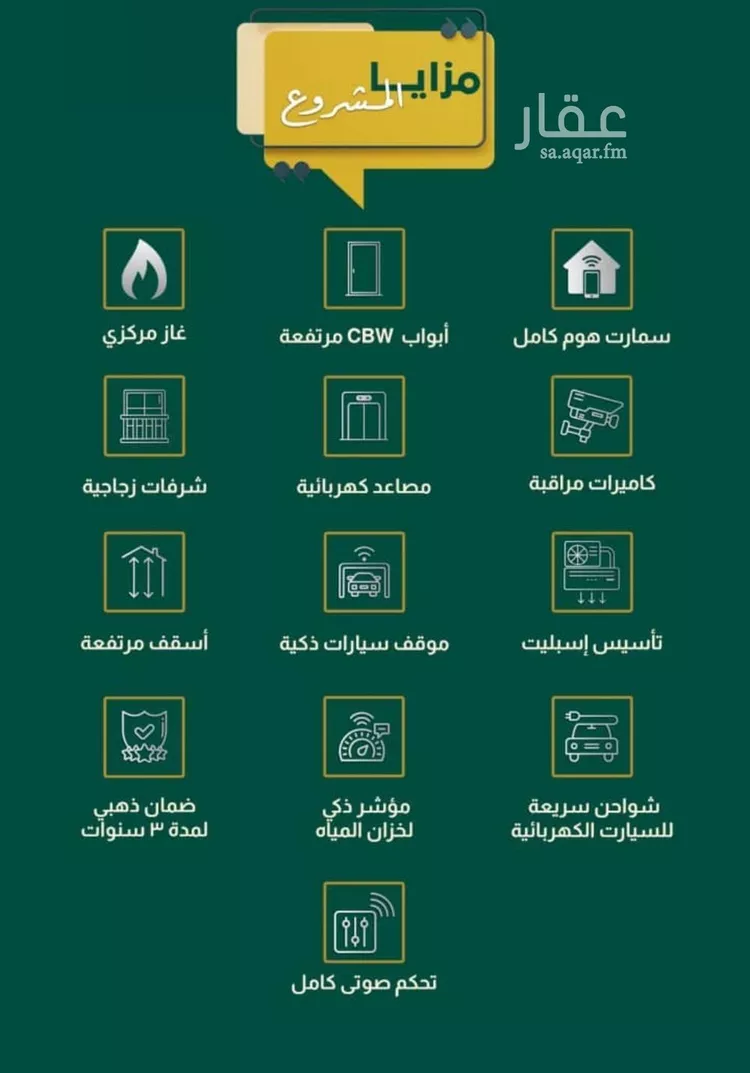 مزايا
المشروع

عقار
sa.aqar.fm

سمارت هوم كامل

أبواب CBW مرتفعة

غاز مركزي

كاميرات مراقبة

مصاعد كهربائية

شرفات زجاجية

تأسيس إسبليت

موقف سيارات ذكية

أسقف مرتفعة

شواحن سريعة للسيارت الكهربائية

مؤشر ذكي لخزان المياه

ضمان ذهبي لمدة ٣ سنوات

تحكم صوتى كامل